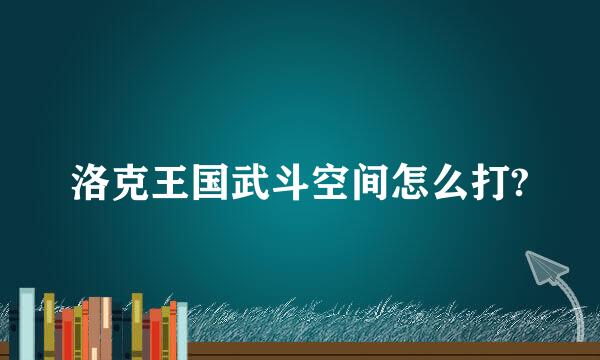 洛克王国武斗空间怎么打?